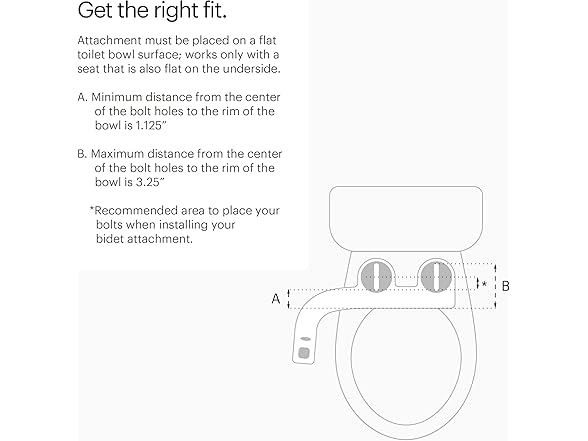 Get the right fit.

Attachment must be placed on a flat toilet bowl surface; works only with a seat that is also flat on the underside.

A. Minimum distance from the center of the bolt holes to the rim of the bowl is 1.125"

B. Maximum distance from the center of the bolt holes to the rim of the bowl is 3.25"

*Recommended area to place your bolts when installing your bidet attachment.

A

*

B